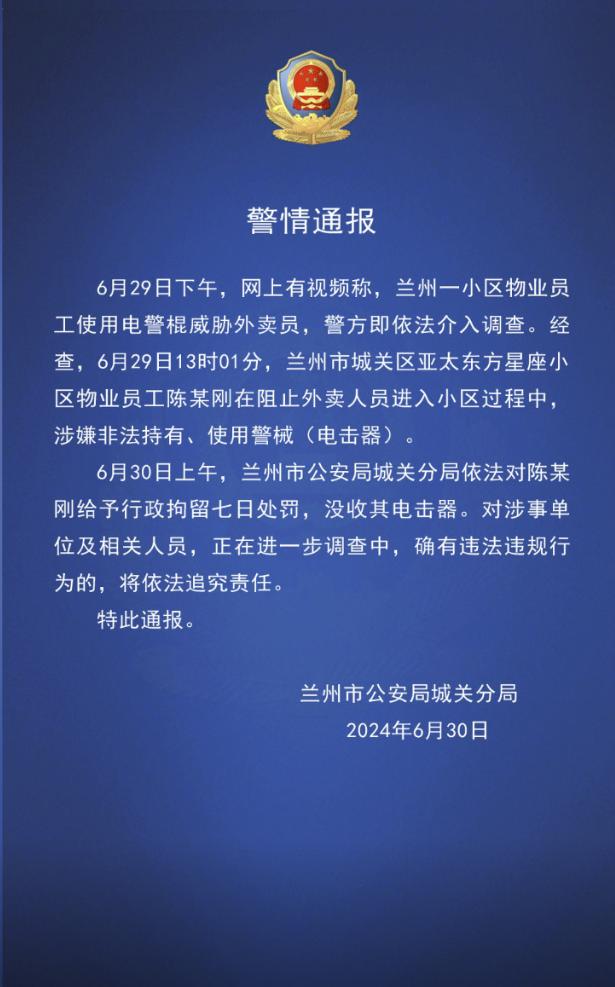 警情通报

6月29日下午，网上有视频称，兰州一小区物业员工使用电警棍威胁外卖员，警方即依法介入调查。经查，6月29日13时01分，兰州市城关区亚太东方星座小区物业员工陈某刚在阻止外卖人员进入小区过程中，涉嫌非法持有、使用警械（电击器）。

6月30日上午，兰州市公安局城关分局依法对陈某刚给予行政拘留七日处罚，没收其电击器。对涉事单位及相关人员，正在进一步调查中，确有违法违规行为的，将依法追究责任。

特此通报。

兰州市公安局城关分局
2024年6月30日